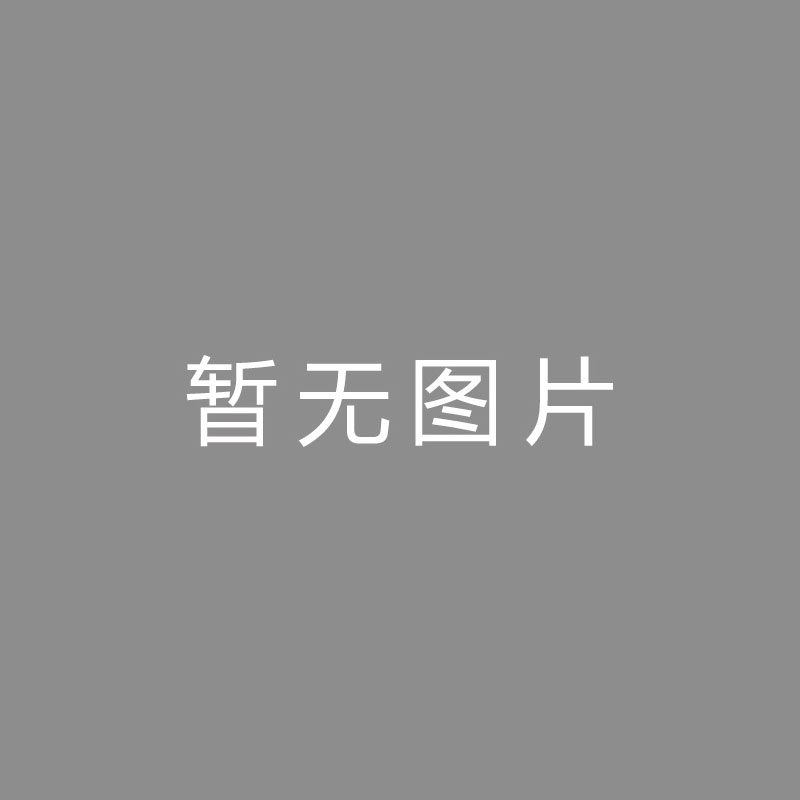 暂无图片